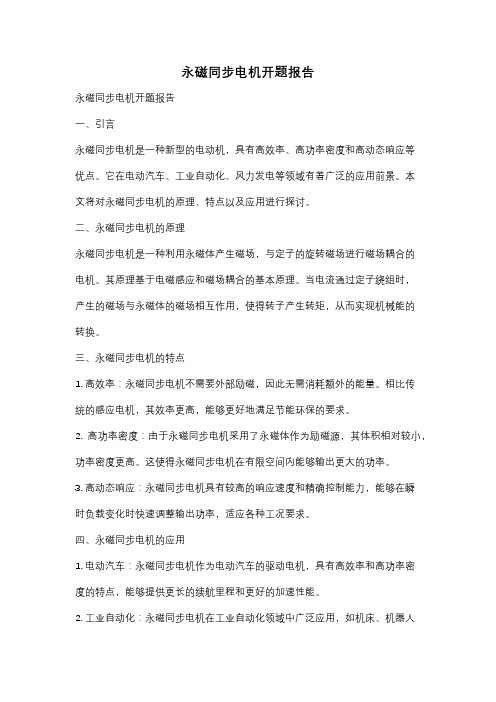 永磁同步电机开题报告

永磁同步电机开题报告

一、引言

永磁同步电机是一种新型的电动机，具有高效率、高功率密度和高动态响应等优点。它在电动汽车、工业自动化、风力发电等领域有着广泛的应用前景。本文将对永磁同步电机的原理、特点以及应用进行探讨。

二、永磁同步电机的原理

永磁同步电机是一种利用永磁体产生磁场，与定子的旋转磁场进行磁场耦合的电机。其原理基于电磁感应和磁场耦合的基本原理。当电流通过定子绕组时，产生的磁场与永磁体的磁场相互作用，使得转子产生转矩，从而实现机械能的转换。

三、永磁同步电机的特点

1. 高效率：永磁同步电机不需要外部励磁，因此无需消耗额外的能量。相比传统的感应电机，其效率更高，能够更好地满足节能环保的要求。

2. 高功率密度：由于永磁同步电机采用了永磁体作为励磁源，其体积相对较小，功率密度更高。这使得永磁同步电机在有限空间内能够输出更大的功率。

3. 高动态响应：永磁同步电机具有较高的响应速度和精确控制能力，能够在瞬时负载变化时快速调整输出功率，适应各种工况要求。

四、永磁同步电机的应用

1. 电动汽车：永磁同步电机作为电动汽车的驱动电机，具有高效率和高功率密度的特点，能够提供更长的续航里程和更好的加速性能。

2. 工业自动化：永磁同步电机在工业自动化领域中广泛应用，如机床、机器人